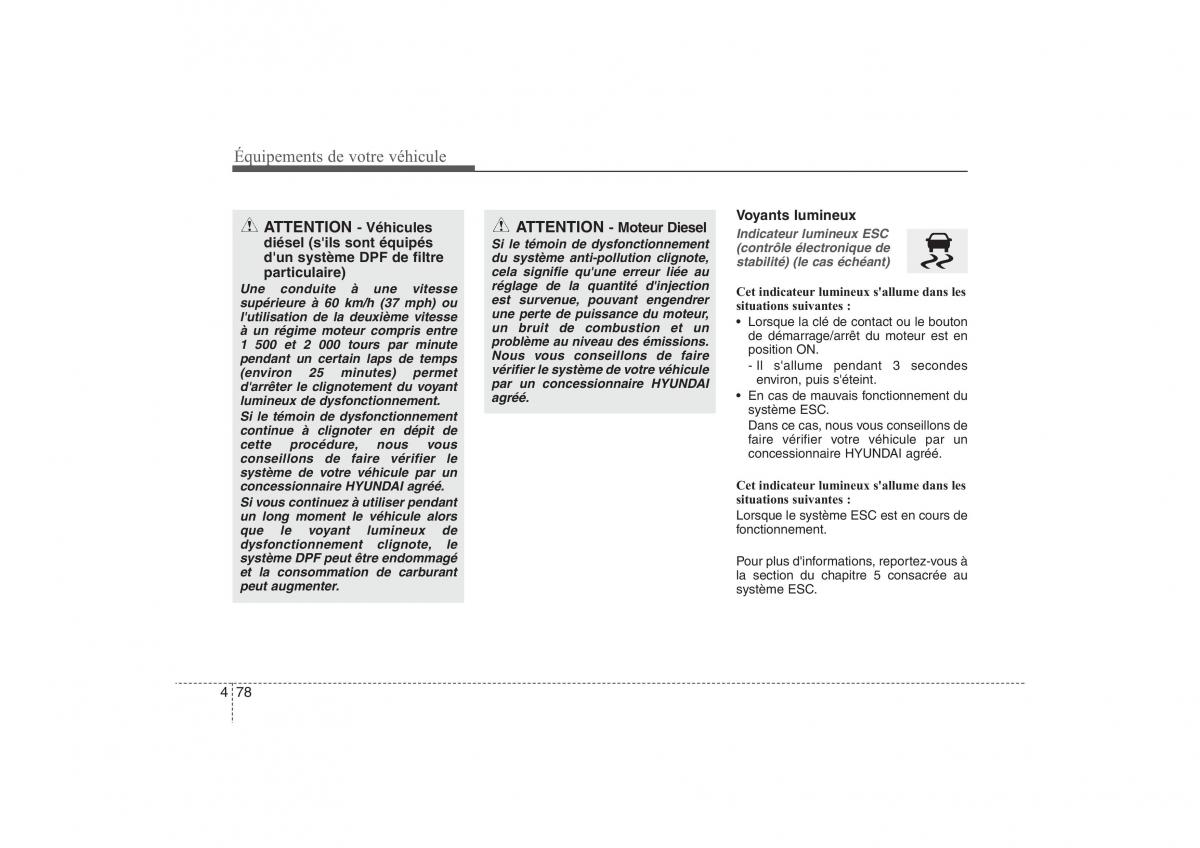 Équipements de votre véhicule

ATTENTION - Véhicules diésel (s'ils sont équipés d'un système DPF de filtre particulaire)

Une conduite à une vitesse supérieure à 60 km/h (37 mph) ou l'utilisation de la deuxième vitesse à un régime moteur compris entre 1 500 et 2 000 tours par minute pendant un certain laps de temps (environ 25 minutes) permet d'arrêter le clignotement du voyant lumineux de dysfonctionnement.

Si le témoin de dysfonctionnement continue à clignoter en dépit de cette procédure, nous vous conseillons de faire vérifier le système de votre véhicule par un concessionnaire HYUNDAI agréé.

Si vous continuez à utiliser pendant un long moment le véhicule alors que le voyant lumineux de dysfonctionnement clignote, le système DPF peut être endommagé et la consommation de carburant peut augmenter.

ATTENTION - Moteur Diesel

Si le témoin de dysfonctionnement du système anti-pollution clignote, cela signifie qu'une erreur liée au réglage de la quantité d'injection est survenue, pouvant engendrer une perte de puissance du moteur, un bruit de combustion et un problème au niveau des émissions. Nous vous conseillons de faire vérifier le système de votre véhicule par un concessionnaire HYUNDAI agréé.

Voyants lumineux

Indicateur lumineux ESC (contrôle électronique de stabilité) (le cas échéant)

Cet indicateur lumineux s'allume dans les situations suivantes :

• Lorsque la clé de contact ou le bouton de démarrage/arrêt du moteur est en position ON.
- Il s'allume pendant 3 secondes environ, puis s'éteint.
• En cas de mauvais fonctionnement du système ESC.
Dans ce cas, nous vous conseillons de faire vérifier votre véhicule par un concessionnaire HYUNDAI agréé.

Cet indicateur lumineux s'allume dans les situations suivantes :

Lorsque le système ESC est en cours de fonctionnement.

Pour plus d'informations, reportez-vous à la section du chapitre 5 consacrée au système ESC.

4 78